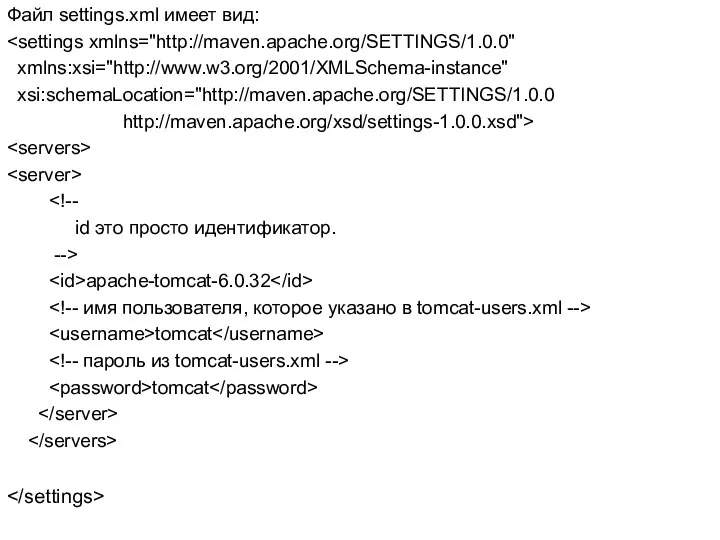 Файл settings.xml имеет вид:
<settings xmlns="http://maven.apache.org/SETTINGS/1.0.0"
xmlns:xsi="http://www.w3.org/2001/XMLSchema-instance"
xsi:schemaLocation="http://maven.apache.org/SETTINGS/1.0.0
http://maven.apache.org/xsd/settings-1.0.0.xsd">
<servers>
<server>
<!--
id это просто идентификатор.
-->
<id>apache-tomcat-6.0.32</id>
<!-- имя пользователя, которое указано в tomcat-users.xml -->
<username>tomcat</username>
<!-- пароль из tomcat-users.xml -->
<password>tomcat</password>
</server>
</servers>

</settings>